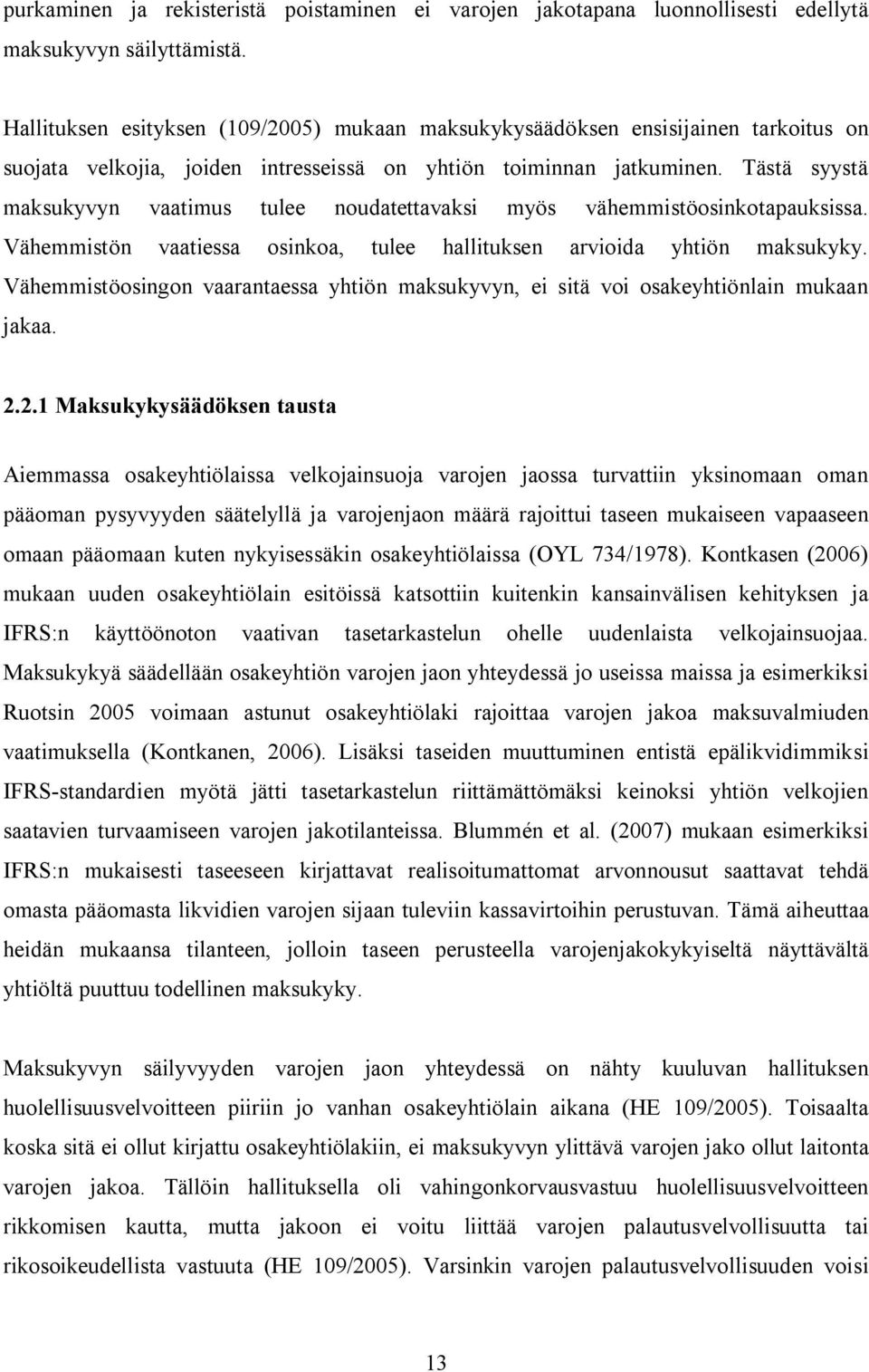 purkaminen ja rekisteristä poistaminen ei varojen jakotapana luonnollisesti edellytä maksukyvyn säilyttämistä.

Hallituksen esityksen (109/2005) mukaan maksukykysäädöksen ensisijainen tarkoitus on suojata velkojia, joiden intresseissä on yhtiön toiminnan jatkuminen. Tästä syystä maksukyvyn vaatimus tulee noudatettavaksi myös vähemmistöosinkotapauksissa. Vähemmistön vaatiessa osinkoa, tulee hallituksen arvioida yhtiön maksukyky. Vähemmistöosingon vaarantaessa yhtiön maksukyvyn, ei sitä voi osakeyhtiönlain mukaan jakaa.

2.2.1 Maksukykysäädöksen tausta

Aiemmassa osakeyhtiölaissa velkojainsuoja varojen jaossa turvattiin yksinomaan oman pääoman pysyvyyden säätelyllä ja varojenjaon määrä rajoittui taseen mukaiseen vapaaseen omaan pääomaan kuten nykyisessäkin osakeyhtiölaissa (OYL 734/1978). Kontkasen (2006) mukaan uuden osakeyhtiölain esitöissä katsottiin kuitenkin kansainvälisen kehityksen ja IFRS:n käyttöönoton vaativan tasetarkastelun ohelle uudenlaista velkojainsuojaa. Maksukykyä säädellään osakeyhtiön varojen jaon yhteydessä jo useissa maissa ja esimerkiksi Ruotsin 2005 voimaan astunut osakeyhtiölaki rajoittaa varojen jakoa maksuvalmiuden vaatimuksella (Kontkanen, 2006). Lisäksi taseiden muuttuminen entistä epälikvidimmiksi IFRS-standardien myötä jätti tasetarkastelun riittämättömäksi keinoksi yhtiön velkojien saatavien turvaamiseen varojen jakotilanteissa. Blummén et al. (2007) mukaan esimerkiksi IFRS:n mukaisesti taseeseen kirjattavat realisoitumattomat arvonnousut saattavat tehdä omasta pääomasta likvidien varojen sijaan tuleviin kassavirtoihin perustuvan. Tämä aiheuttaa heidän mukaansa tilanteen, jolloin taseen perusteella varojenjakokykyiseltä näyttävältä yhtiöltä puuttuu todellinen maksukyky.

Maksukyvyn säilyvyyden varojen jaon yhteydessä on nähty kuuluvan hallituksen huolellisuusvelvoitteen piiriin jo vanhan osakeyhtiölain aikana (HE 109/2005). Toisaalta koska sitä ei ollut kirjattu osakeyhtiölakiin, ei maksukyvyn ylittävä varojen jako ollut laitonta varojen jakoa. Tällöin hallituksella oli vahingonkorvausvastuu huolellisuusvelvoitteen rikkomisen kautta, mutta jakoon ei voitu liittää varojen palautusvelvollisuutta tai rikosoikeudellista vastuuta (HE 109/2005). Varsinkin varojen palautusvelvollisuuden voisi

13